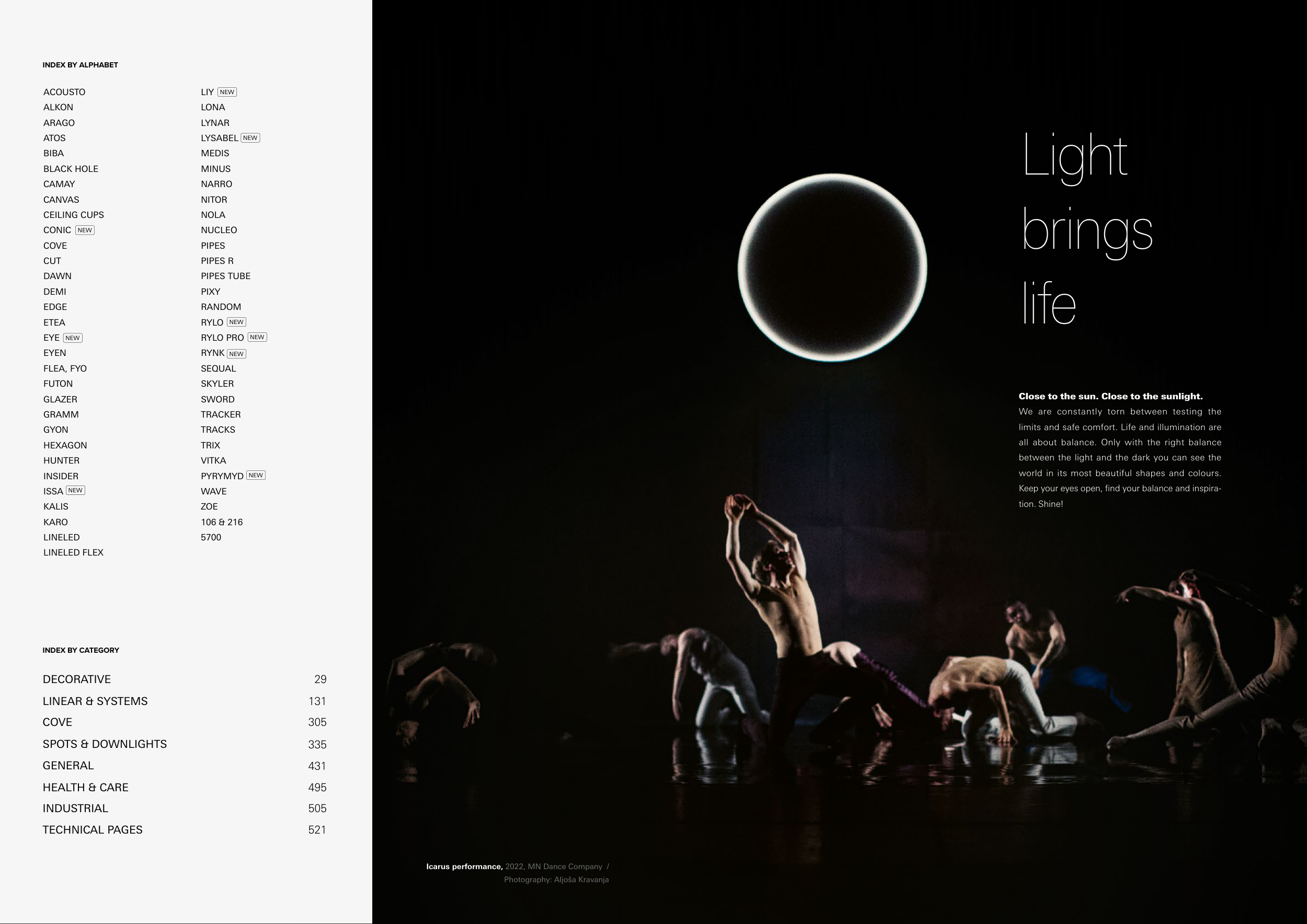 INDEX BY ALPHABET

ACOUSTO
ALKON
ARAGO
ATOS
BIBA
BLACK HOLE
CAMAY
CANVAS
CEILING CUPS
CONIC NEW
COVE
CUT
DAWN
DEMI
EDGE
ETEA
EYE NEW
EYEN
FLEA, FYO
FUTON
GLAZER
GRAMM
GYON
HEXAGON
HUNTER
INSIDER
ISSA NEW
KALIS
KARO
LINELED
LINELED FLEX

LIY NEW
LONA
LYNAR
LYSABEL NEW
MEDIS
MINUS
NARRO
NITOR
NOLA
NUCLEO
PIPES
PIPES R
PIPES TUBE
PIXY
RANDOM
RYLO NEW
RYLO PRO NEW
RYNK NEW
SEQUAL
SKYLER
SWORD
TRACKER
TRACKS
TRIX
VITKA
PYRYMYD NEW
WAVE
ZOE
106 & 216
5700

INDEX BY CATEGORY

DECORATIVE 29
LINEAR & SYSTEMS 131
COVE 305
SPOTS & DOWNLIGHTS 335
GENERAL 431
HEALTH & CARE 495
INDUSTRIAL 505
TECHNICAL PAGES 521

Light brings life

Close to the sun. Close to the sunlight.
We are constantly torn between testing the limits and safe comfort. Life and illumination are all about balance. Only with the right balance between the light and the dark you can see the world in its most beautiful shapes and colours. Keep your eyes open, find your balance and inspiration. Shine!

Icarus performance, 2022, MN Dance Company / Photography: Aljoša Kravanja